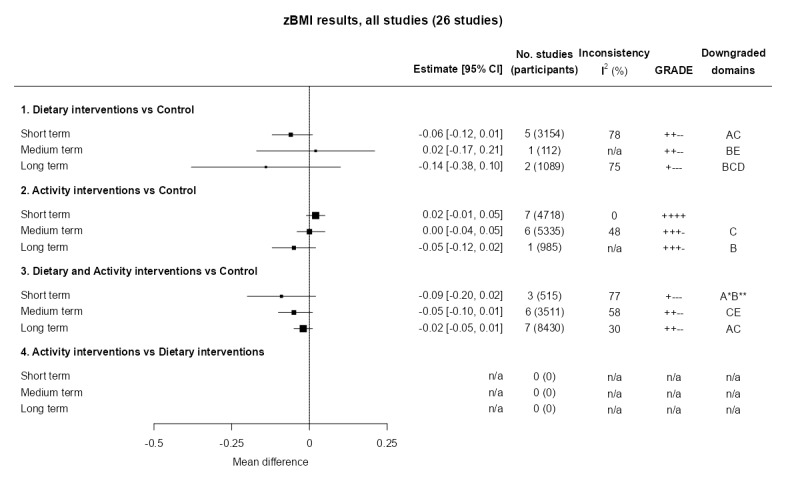 zBMI results, all studies (26 studies)

| | Estimate [95% CI] | No. studies (participants) | Inconsistency $I^2$ (%) | GRADE | Downgraded domains |
|---|---|---|---|---|---|
| **1. Dietary interventions vs Control** | | | | | |
| Short term | -0.06 [-0.12, 0.01] | 5 (3154) | 78 | ++-- | AC |
| Medium term | 0.02 [-0.17, 0.21] | 1 (112) | n/a | ++-- | BE |
| Long term | -0.14 [-0.38, 0.10] | 2 (1089) | 75 | +--- | BCD |
| **2. Activity interventions vs Control** | | | | | |
| Short term | 0.02 [-0.01, 0.05] | 7 (4718) | 0 | ++++ | |
| Medium term | 0.00 [-0.04, 0.05] | 6 (5335) | 48 | +++- | C |
| Long term | -0.05 [-0.12, 0.02] | 1 (985) | n/a | +++- | B |
| **3. Dietary and Activity interventions vs Control** | | | | | |
| Short term | -0.09 [-0.20, 0.02] | 3 (515) | 77 | +--- | A*B** |
| Medium term | -0.05 [-0.10, 0.01] | 6 (3511) | 58 | ++-- | CE |
| Long term | -0.02 [-0.05, 0.01] | 7 (8430) | 30 | ++-- | AC |
| **4. Activity interventions vs Dietary interventions** | | | | | |
| Short term | n/a | 0 (0) | n/a | n/a | n/a |
| Medium term | n/a | 0 (0) | n/a | n/a | n/a |
| Long term | n/a | 0 (0) | n/a | n/a | n/a |

-0.5 -0.25 0 0.25
Mean difference